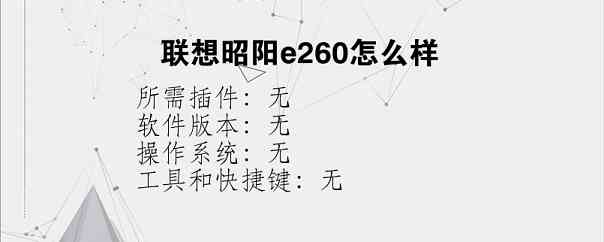 联想昭阳e260怎么样

所需插件：无
软件版本：无
操作系统：无
工具和快捷键：无